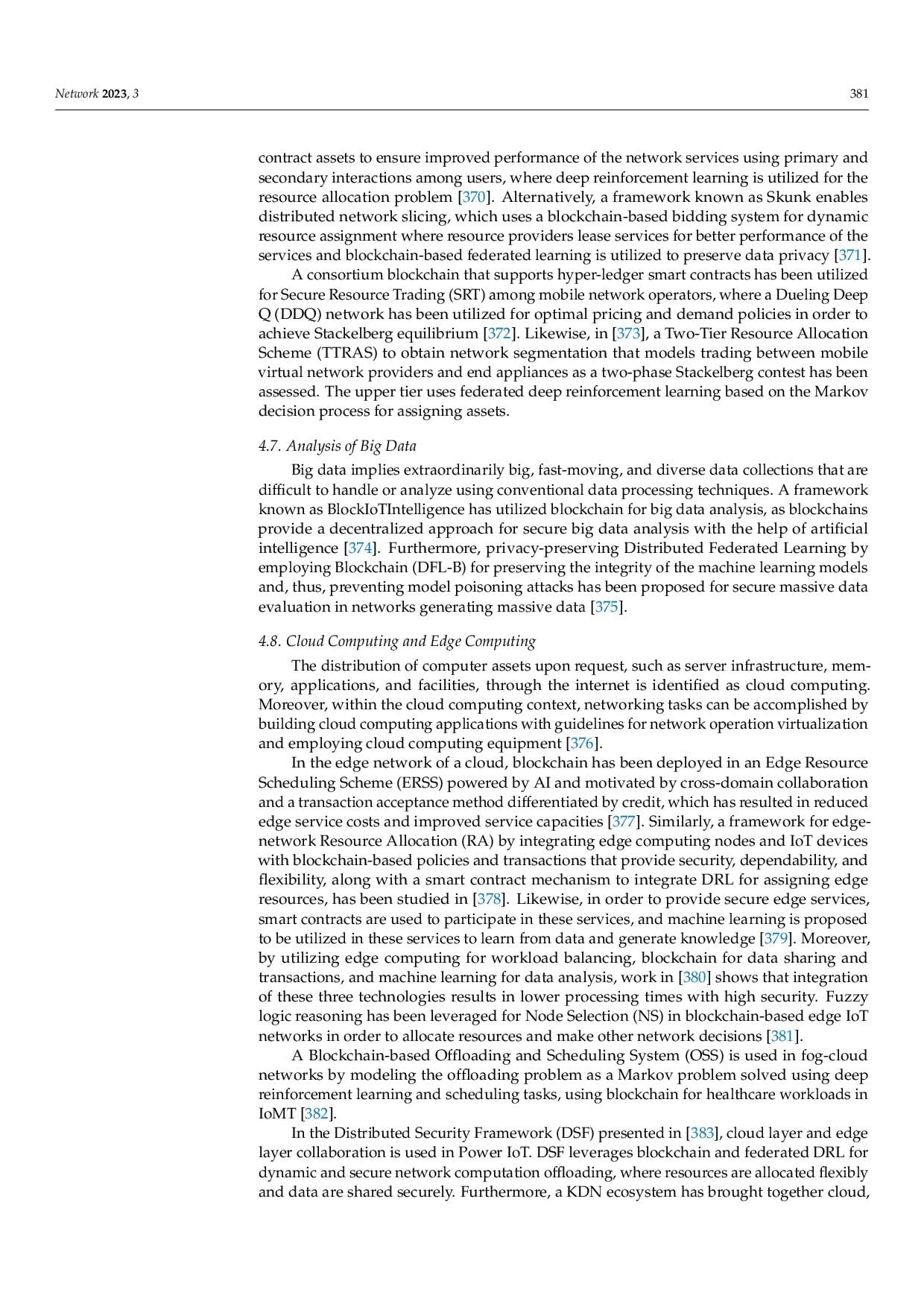 Network 2023, 3 381

contract assets to ensure improved performance of the network services using primary and secondary interactions among users, where deep reinforcement learning is utilized for the resource allocation problem [370]. Alternatively, a framework known as Skunk enables distributed network slicing, which uses a blockchain-based bidding system for dynamic resource assignment where resource providers lease services for better performance of the services and blockchain-based federated learning is utilized to preserve data privacy [371].

A consortium blockchain that supports hyper-ledger smart contracts has been utilized for Secure Resource Trading (SRT) among mobile network operators, where a Dueling Deep Q (DDQ) network has been utilized for optimal pricing and demand policies in order to achieve Stackelberg equilibrium [372]. Likewise, in [373], a Two-Tier Resource Allocation Scheme (TTRAS) to obtain network segmentation that models trading between mobile virtual network providers and end appliances as a two-phase Stackelberg contest has been assessed. The upper tier uses federated deep reinforcement learning based on the Markov decision process for assigning assets.

4.7. Analysis of Big Data

Big data implies extraordinarily big, fast-moving, and diverse data collections that are difficult to handle or analyze using conventional data processing techniques. A framework known as BlockIoTIntelligence has utilized blockchain for big data analysis, as blockchains provide a decentralized approach for secure big data analysis with the help of artificial intelligence [374]. Furthermore, privacy-preserving Distributed Federated Learning by employing Blockchain (DFL-B) for preserving the integrity of the machine learning models and, thus, preventing model poisoning attacks has been proposed for secure massive data evaluation in networks generating massive data [375].

4.8. Cloud Computing and Edge Computing

The distribution of computer assets upon request, such as server infrastructure, memory, applications, and facilities, through the internet is identified as cloud computing. Moreover, within the cloud computing context, networking tasks can be accomplished by building cloud computing applications with guidelines for network operation virtualization and employing cloud computing equipment [376].

In the edge network of a cloud, blockchain has been deployed in an Edge Resource Scheduling Scheme (ERSS) powered by AI and motivated by cross-domain collaboration and a transaction acceptance method differentiated by credit, which has resulted in reduced edge service costs and improved service capacities [377]. Similarly, a framework for edge-network Resource Allocation (RA) by integrating edge computing nodes and IoT devices with blockchain-based policies and transactions that provide security, dependability, and flexibility, along with a smart contract mechanism to integrate DRL for assigning edge resources, has been studied in [378]. Likewise, in order to provide secure edge services, smart contracts are used to participate in these services, and machine learning is proposed to be utilized in these services to learn from data and generate knowledge [379]. Moreover, by utilizing edge computing for workload balancing, blockchain for data sharing and transactions, and machine learning for data analysis, work in [380] shows that integration of these three technologies results in lower processing times with high security. Fuzzy logic reasoning has been leveraged for Node Selection (NS) in blockchain-based edge IoT networks in order to allocate resources and make other network decisions [381].

A Blockchain-based Offloading and Scheduling System (OSS) is used in fog-cloud networks by modeling the offloading problem as a Markov problem solved using deep reinforcement learning and scheduling tasks, using blockchain for healthcare workloads in IoMT [382].

In the Distributed Security Framework (DSF) presented in [383], cloud layer and edge layer collaboration is used in Power IoT. DSF leverages blockchain and federated DRL for dynamic and secure network computation offloading, where resources are allocated flexibly and data are shared securely. Furthermore, a KDN ecosystem has brought together cloud,